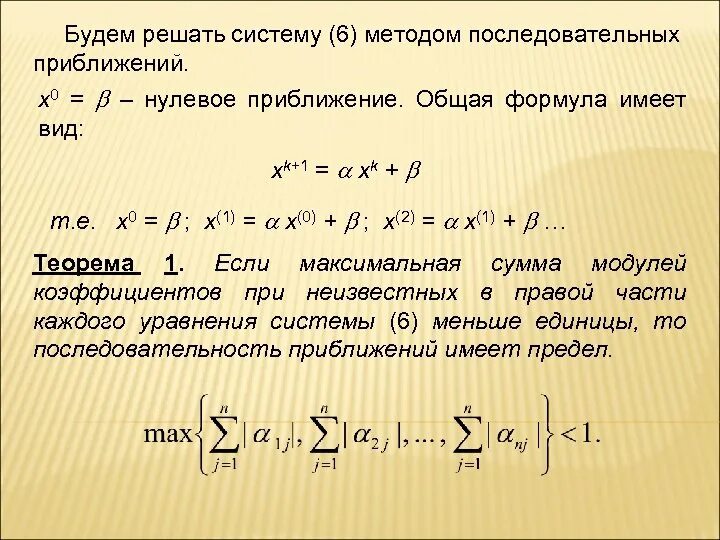 Будем решать систему (6) методом последовательных приближений.

$x^0 = \beta$ – нулевое приближение. Общая формула имеет вид:

$x^{k+1} = \alpha x^k + \beta$

т.е. $x^0 = \beta$; $x^{(1)} = \alpha x^{(0)} + \beta$; $x^{(2)} = \alpha x^{(1)} + \beta$ …

Теорема 1. Если максимальная сумма модулей коэффициентов при неизвестных в правой части каждого уравнения системы (6) меньше единицы, то последовательность приближений имеет предел.

$\max\left\{\sum_{j=1}^{n}|\alpha_{1j}|, \sum_{j=1}^{n}|\alpha_{2j}|, ..., \sum_{j=1}^{n}|\alpha_{nj}|\right\} < 1.$